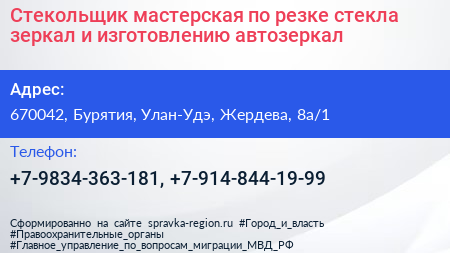 Стекольщик мастерская по резке стекла зеркал и изготовлению автозеркал

Адрес:

670042, Бурятия, Улан-Удэ, Жердева, 8а/1

Телефон:

+7-9834-363-181, +7-914-844-19-99

Сформированно на сайте spravka-region.ru #Город_и_власть #Правоохранительные_органы #Главное_управление_по_вопросам_миграции_МВД_РФ